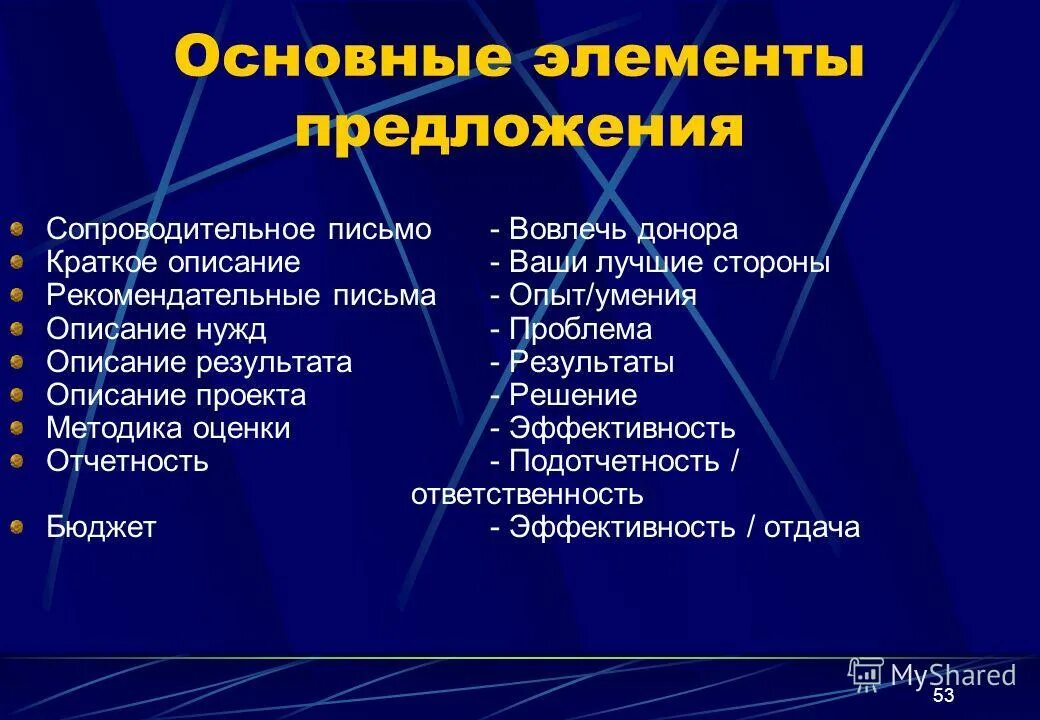 Основные элементы предложения

Сопроводительное письмо - Вовлечь донора
Краткое описание - Ваши лучшие стороны
Рекомендательные письма - Опыт/умения
Описание нужд - Проблема
Описание результата - Результаты
Описание проекта - Решение
Методика оценки - Эффективность
Отчетность - Подотчетность / ответственность
Бюджет - Эффективность / отдача

MyShared
53